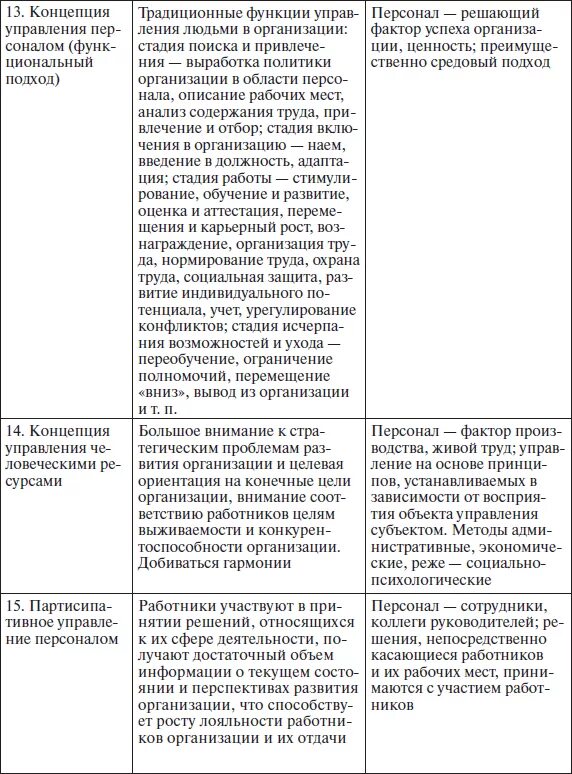 | | | |
|---|---|---|
| 13. Концепция управления персоналом (функциональный подход) | Традиционные функции управления людьми в организации: стадия поиска и привлечения — выработка политики организации в области персонала, описание рабочих мест, анализ содержания труда, привлечение и отбор; стадия включения в организацию — наем, введение в должность, адаптация; стадия работы — стимулирование, обучение и развитие, оценка и аттестация, перемещения и карьерный рост, вознаграждение, организация труда, нормирование труда, охрана труда, социальная защита, развитие индивидуального потенциала, учет, урегулирование конфликтов; стадия исчерпания возможностей и ухода — переобучение, ограничение полномочий, перемещение «вниз», вывод из организации и т. п. | Персонал — решающий фактор успеха организации, ценность; преимущественно средовый подход |
| 14. Концепция управления человеческими ресурсами | Большое внимание к стратегическим проблемам развития организации и целевая ориентация на конечные цели организации, внимание соответствию работников целям выживаемости и конкурентоспособности организации. Добиваться гармонии | Персонал — фактор производства, живой труд; управление на основе принципов, устанавливаемых в зависимости от восприятия объекта управления субъектом. Методы административные, экономические, реже — социально-психологические |
| 15. Партисипативное управление персоналом | Работники участвуют в принятии решений, относящихся к их сфере деятельности, получают достаточный объем информации о текущем состоянии и перспективах развития организации, что способствует росту лояльности работников организации и их отдачи | Персонал — сотрудники, коллеги руководителей; решения, непосредственно касающиеся работников и их рабочих мест, принимаются с участием работников |